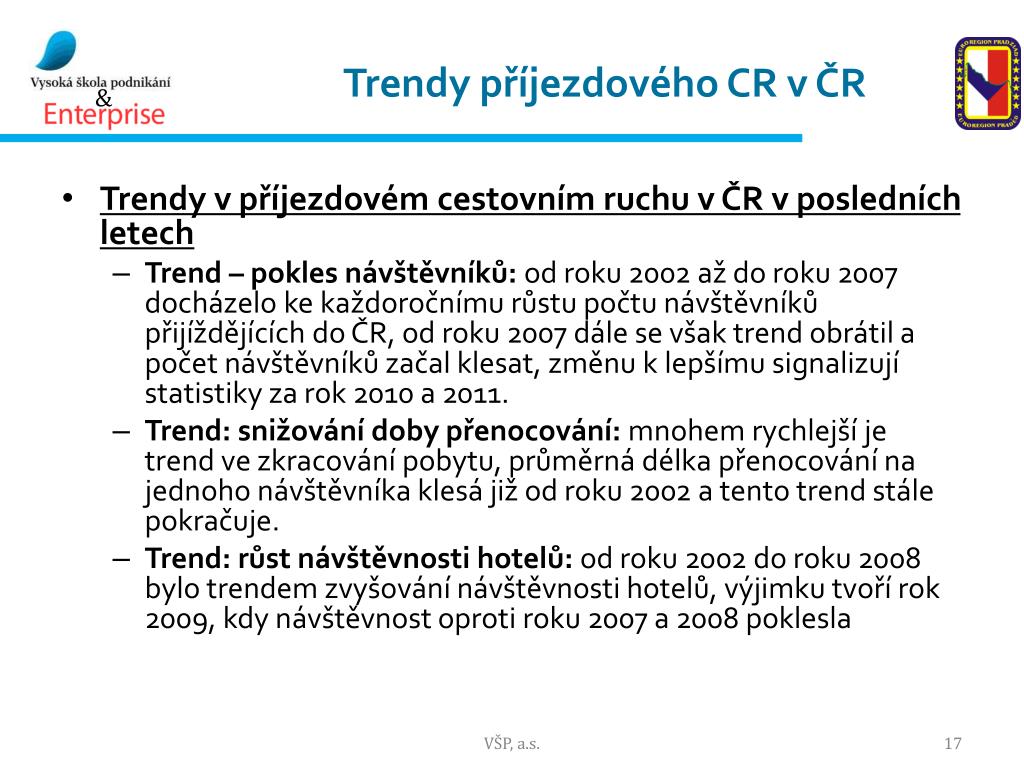 Vysoká škola podnikání
&
Enterprise

Trendy příjezdového CR v ČR

EUROREGION PRADĚD
EUROREGION PRADZIAD

• Trendy v příjezdovém cestovním ruchu v ČR v posledních letech
– Trend – pokles návštěvníků: od roku 2002 až do roku 2007 docházelo ke každoročnímu růstu počtu návštěvníků přijíždějících do ČR, od roku 2007 dále se však trend obrátil a počet návštěvníků začal klesat, změnu k lepšímu signalizují statistiky za rok 2010 a 2011.
– Trend: snižování doby přenocování: mnohem rychlejší je trend ve zkracování pobytu, průměrná délka přenocování na jednoho návštěvníka klesá již od roku 2002 a tento trend stále pokračuje.
– Trend: růst návštěvnosti hotelů: od roku 2002 do roku 2008 bylo trendem zvyšování návštěvnosti hotelů, výjimku tvoří rok 2009, kdy návštěvnost oproti roku 2007 a 2008 poklesla

VŠP, a.s.

17